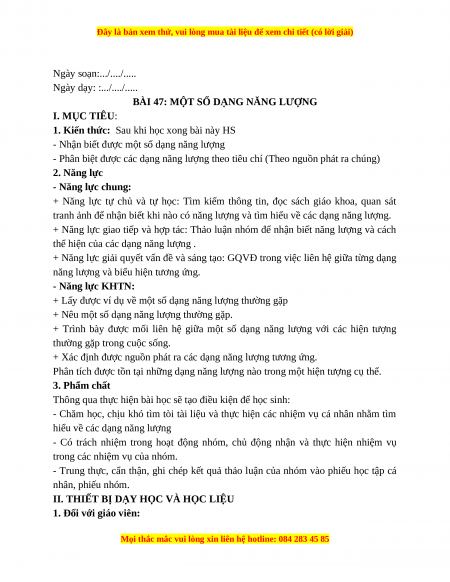 Đây là bản xem thử, vui lòng mua tài liệu để xem chi tiết (có lời giải)

Ngày soạn:.../..../.....
Ngày dạy: :.../..../.....

BÀI 47: MỘT SỐ DẠNG NĂNG LƯỢNG

I. MỤC TIÊU:

1. Kiến thức: Sau khi học xong bài này HS

- Nhận biết được một số dạng năng lượng

- Phân biệt được các dạng năng lượng theo tiêu chí (Theo nguồn phát ra chúng)

2. Năng lực

- Năng lực chung:

+ Năng lực tự chủ và tự học: Tìm kiếm thông tin, đọc sách giáo khoa, quan sát tranh ảnh để nhận biết khi nào có năng lượng và tìm hiểu về các dạng năng lượng.

+ Năng lực giao tiếp và hợp tác: Thảo luận nhóm để nhận biết năng lượng và cách thể hiện của các dạng năng lượng .

+ Năng lực giải quyết vấn đề và sáng tạo: GQVĐ trong việc liên hệ giữa từng dạng năng lượng và biểu hiện tương ứng.

- Năng lực KHTN:

+ Lấy được ví dụ về một số dạng năng lượng thường gặp

+ Nêu một số dạng năng lượng thường gặp.

+ Trình bày được mối liên hệ giữa một số dạng năng lượng với các hiện tượng thường gặp trong cuộc sống.

+ Xác định được nguồn phát ra các dạng năng lượng tương ứng.

Phân tích được tồn tại những dạng năng lượng nào trong một hiện tượng cụ thể.

3. Phẩm chất

Thông qua thực hiện bài học sẽ tạo điều kiện để học sinh:

- Chăm học, chịu khó tìm tòi tài liệu và thực hiện các nhiệm vụ cá nhân nhằm tìm hiểu về các dạng năng lượng

- Có trách nhiệm trong hoạt động nhóm, chủ động nhận và thực hiện nhiệm vụ trong các nhiệm vụ của nhóm.

- Trung thực, cẩn thận, ghi chép kết quả thảo luận của nhóm vào phiếu học tập cá nhân, phiếu nhóm.

II. THIẾT BỊ DẠY HỌC VÀ HỌC LIỆU

1. Đối với giáo viên:

Mọi thắc mắc vui lòng xin liên hệ hotline: 084 283 45 85